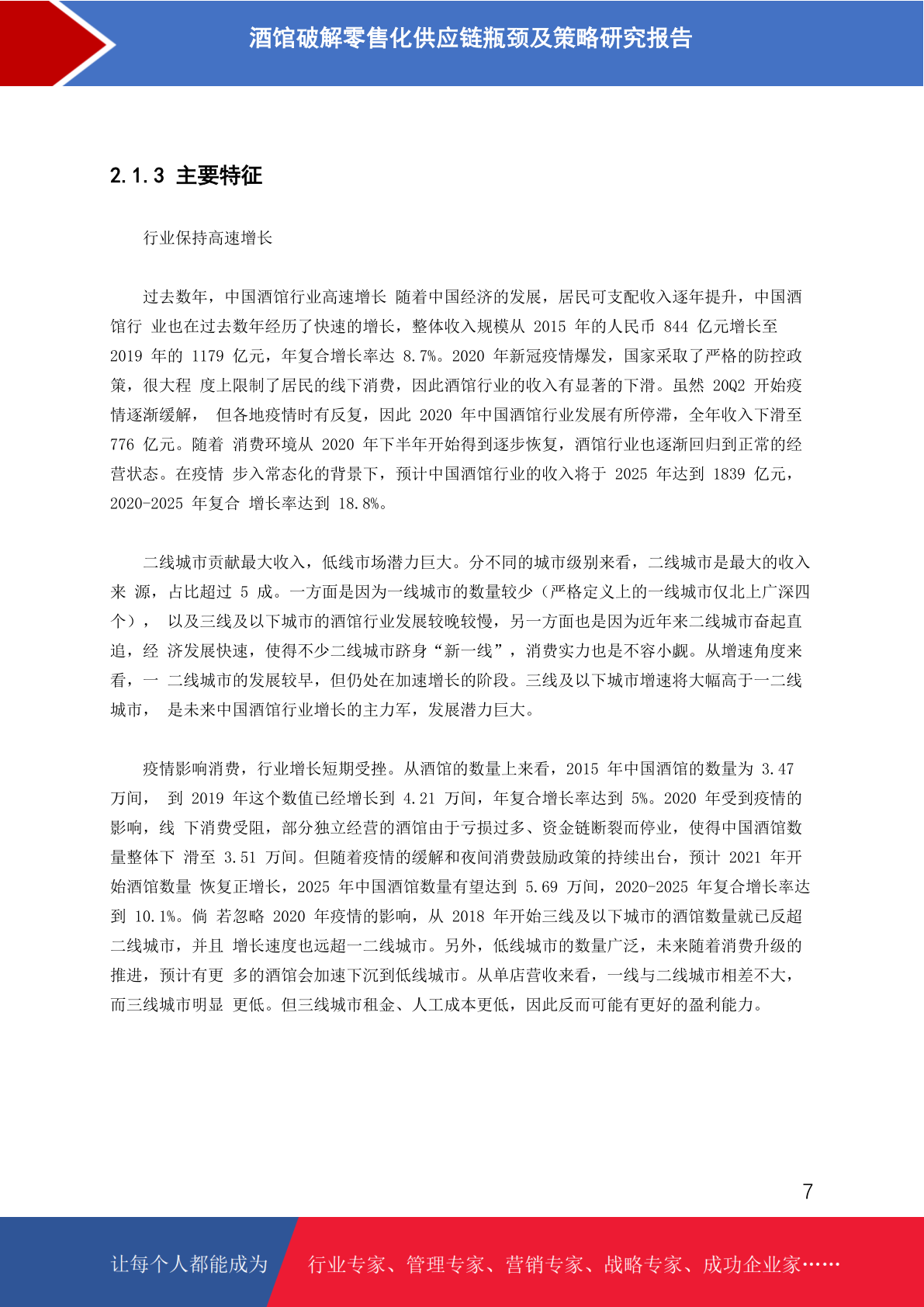 酒馆破解零售化供应链瓶颈及策略研究报告

2.1.3 主要特征

行业保持高速增长

过去数年，中国酒馆行业高速增长 随着中国经济的发展，居民可支配收入逐年提升，中国酒馆行 业也在过去数年经历了快速的增长，整体收入规模从 2015 年的人民币 844 亿元增长至 2019 年的 1179 亿元，年复合增长率达 8.7%。2020 年新冠疫情爆发，国家采取了严格的防控政策，很大程 度上限制了居民的线下消费，因此酒馆行业的收入有显著的下滑。虽然 20Q2 开始疫情逐渐缓解， 但各地疫情时有反复，因此 2020 年中国酒馆行业发展有所停滞，全年收入下滑至 776 亿元。随着 消费环境从 2020 年下半年开始得到逐步恢复，酒馆行业也逐渐回归到正常的经营状态。在疫情 步入常态化的背景下，预计中国酒馆行业的收入将于 2025 年达到 1839 亿元，2020-2025 年复合 增长率达到 18.8%。

二线城市贡献最大收入，低线市场潜力巨大。分不同的城市级别来看，二线城市是最大的收入来 源，占比超过 5 成。一方面是因为一线城市的数量较少（严格定义上的一线城市仅北上广深四个）， 以及三线及以下城市的酒馆行业发展较晚较慢，另一方面也是因为近年来二线城市奋起直追，经 济发展快速，使得不少二线城市跻身“新一线”，消费实力也是不容小觑。从增速角度来看，一 二线城市的发展较早，但仍处在加速增长的阶段。三线及以下城市增速将大幅高于一二线城市， 是未来中国酒馆行业增长的主力军，发展潜力巨大。

疫情影响消费，行业增长短期受挫。从酒馆的数量上来看，2015 年中国酒馆的数量为 3.47 万间， 到 2019 年这个数值已经增长到 4.21 万间，年复合增长率达到 5%。2020 年受到疫情的影响，线 下消费受阻，部分独立经营的酒馆由于亏损过多、资金链断裂而停业，使得中国酒馆数量整体下 滑至 3.51 万间。但随着疫情的缓解和夜间消费鼓励政策的持续出台，预计 2021 年开始酒馆数量 恢复正增长，2025 年中国酒馆数量有望达到 5.69 万间，2020-2025 年复合增长率达到 10.1%。倘 若忽略 2020 年疫情的影响，从 2018 年开始三线及以下城市的酒馆数量就已反超二线城市，并且 增长速度也远超一二线城市。另外，低线城市的数量广泛，未来随着消费升级的推进，预计有更 多的酒馆会加速下沉到低线城市。从单店营收来看，一线与二线城市相差不大，而三线城市明显 更低。但三线城市租金、人工成本更低，因此反而可能有更好的盈利能力。

7

让每个人都能成为 行业专家、管理专家、营销专家、战略专家、成功企业家……